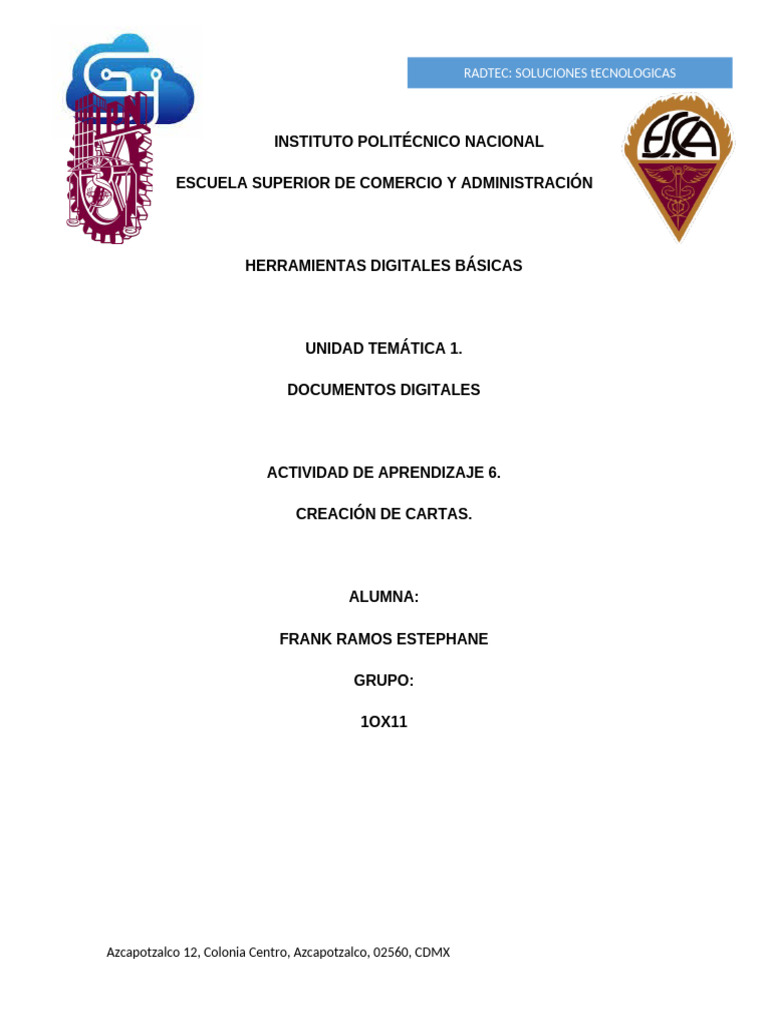 RADTEC: SOLUCIONES tECNOLOGICAS

IPN

ESCA

INSTITUTO POLITÉCNICO NACIONAL

ESCUELA SUPERIOR DE COMERCIO Y ADMINISTRACIÓN

HERRAMIENTAS DIGITALES BÁSICAS

UNIDAD TEMÁTICA 1.

DOCUMENTOS DIGITALES

ACTIVIDAD DE APRENDIZAJE 6.

CREACIÓN DE CARTAS.

ALUMNA:

FRANK RAMOS ESTEPHANE

GRUPO:

1OX11

Azcapotzalco 12, Colonia Centro, Azcapotzalco, 02560, CDMX